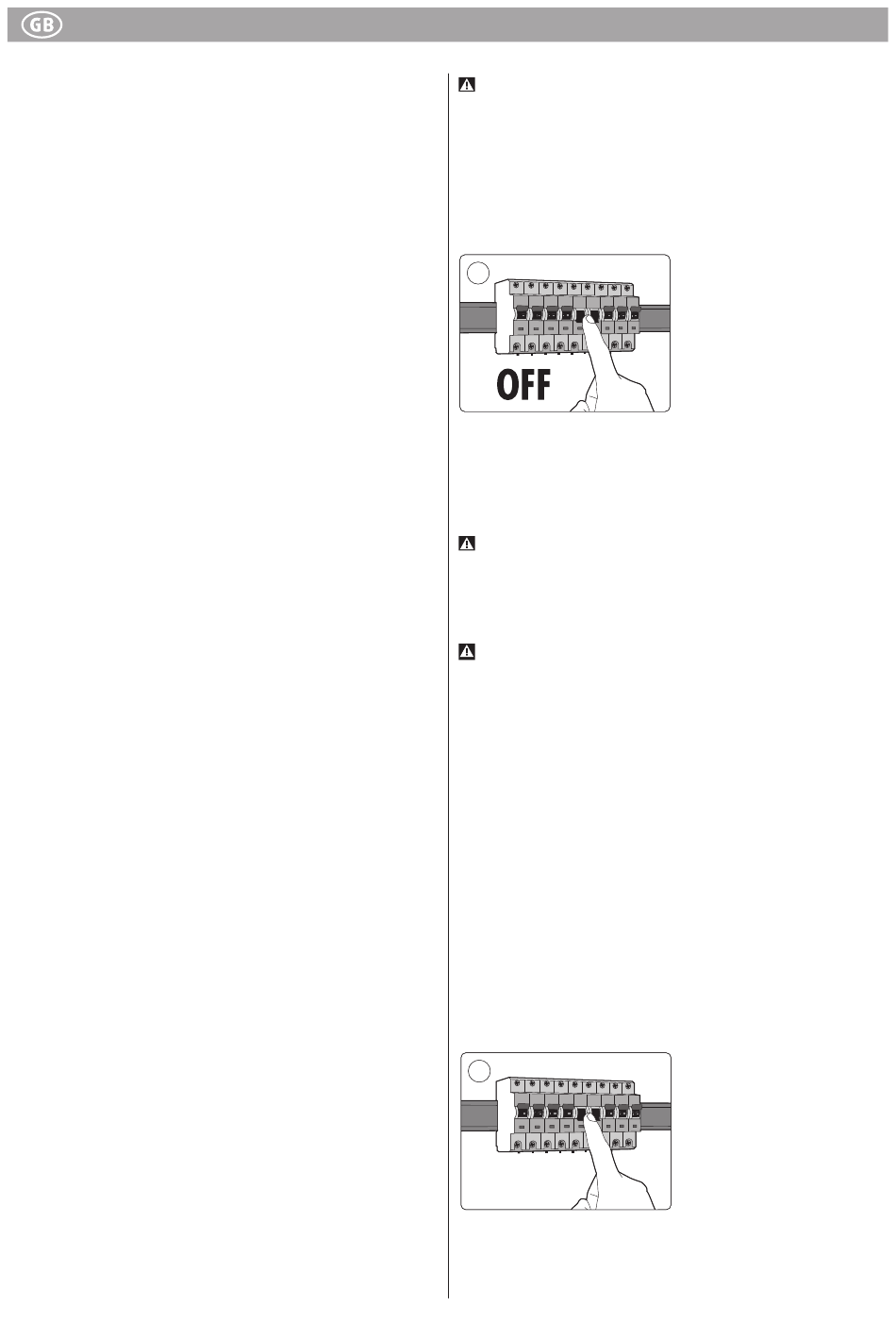 GB

OFF